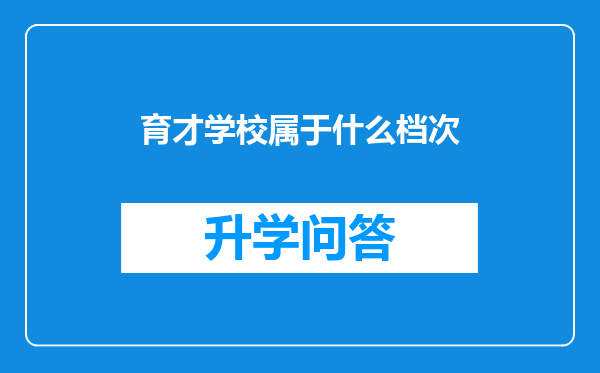 育才学校属于什么档次

升学问答